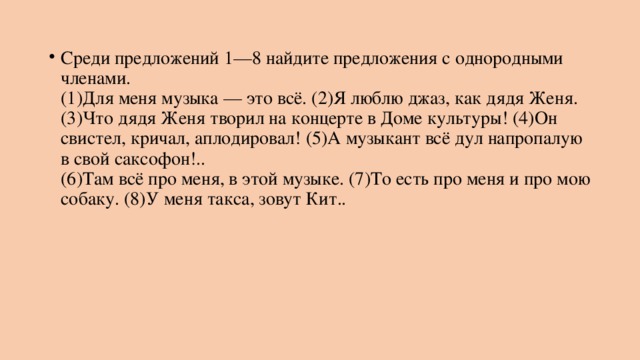 • Среди предложений 1—8 найдите предложения с однородными членами.
(1)Для меня музыка — это всё. (2)Я люблю джаз, как дядя Женя. (3)Что дядя Женя творил на концерте в Доме культуры! (4)Он свистел, кричал, аплодировал! (5)А музыкант всё дул напропалую в свой саксофон!..
(6)Там всё про меня, в этой музыке. (7)То есть про меня и про мою собаку. (8)У меня такса, зовут Кит..